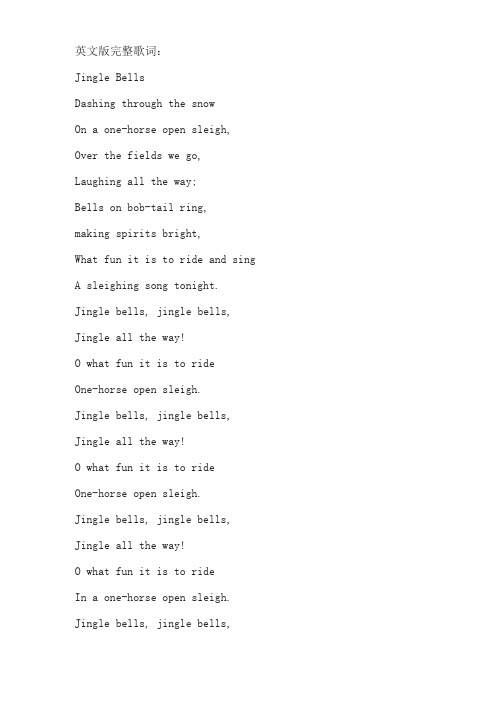 英文版完整歌词：

Jingle Bells

Dashing through the snow

On a one-horse open sleigh,

Over the fields we go,

Laughing all the way;

Bells on bob-tail ring,

making spirits bright,

What fun it is to ride and sing

A sleighing song tonight.

Jingle bells, jingle bells,

Jingle all the way!

O what fun it is to ride

One-horse open sleigh.

Jingle bells, jingle bells,

Jingle all the way!

O what fun it is to ride

One-horse open sleigh.

Jingle bells, jingle bells,

Jingle all the way!

O what fun it is to ride

In a one-horse open sleigh.

Jingle bells, jingle bells,